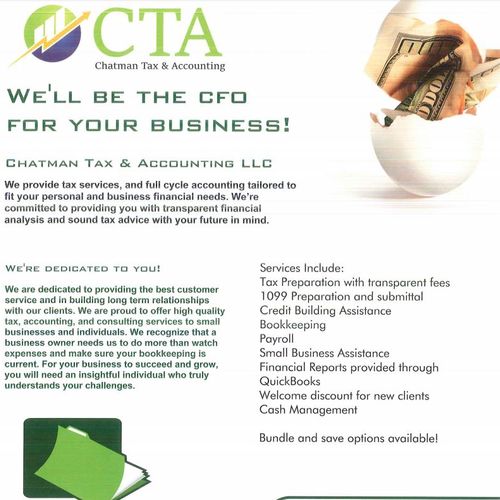 CTA
Chatman Tax & Accounting

WE'LL BE THE CFO FOR YOUR BUSINESS!

CHATMAN TAX & ACCOUNTING LLC

We provide tax services, and full cycle accounting tailored to fit your personal and business financial needs. We're committed to providing you with transparent financial analysis and sound tax advice with your future in mind.

WE'RE DEDICATED TO YOU!

We are dedicated to providing the best customer service and in building long term relationships with our clients. We are proud to offer high quality tax, accounting, and consulting services to small businesses and individuals. We recognize that a business owner needs us to do more than watch expenses and make sure your bookkeeping is current. For your business to succeed and grow, you will need an insightful individual who truly understands your challenges.

Services Include:
Tax Preparation with transparent fees
1099 Preparation and submittal
Credit Building Assistance
Bookkeeping
Payroll
Small Business Assistance
Financial Reports provided through QuickBooks
Welcome discount for new clients
Cash Management

Bundle and save options available!